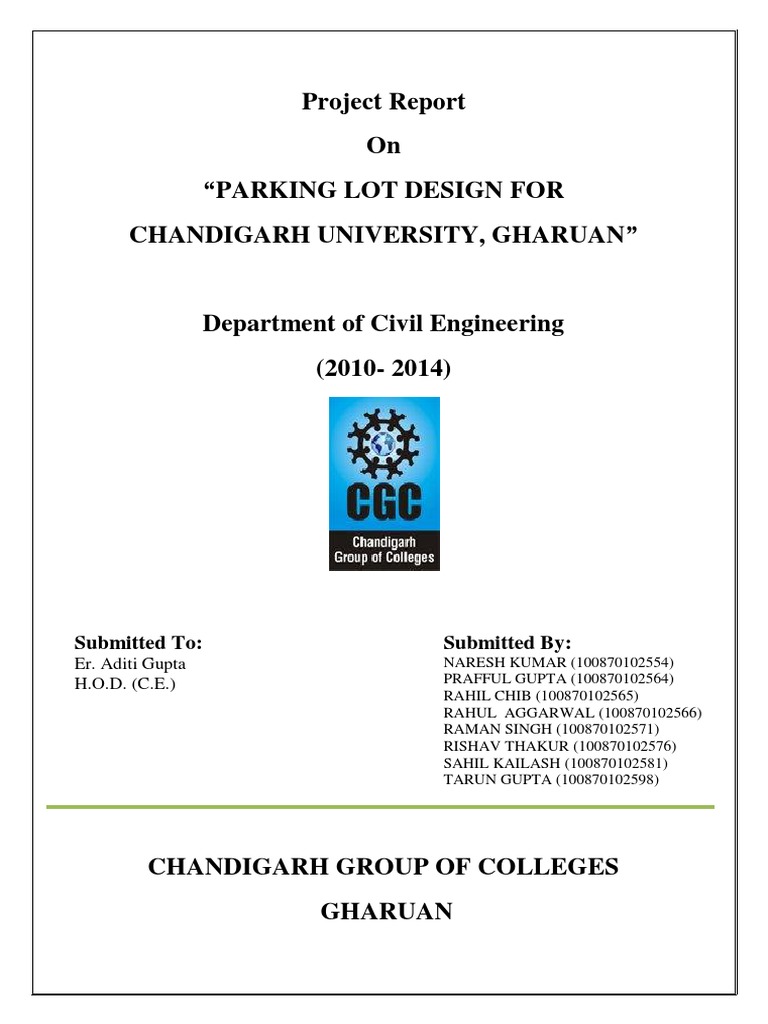 Project Report

On

“PARKING LOT DESIGN FOR CHANDIGARH UNIVERSITY, GHARUAN”

Department of Civil Engineering

(2010- 2014)

CGC
Chandigarh
Group of Colleges

Submitted To:
Er. Aditi Gupta
H.O.D. (C.E.)

Submitted By:
NARESH KUMAR (100870102554)
PRAFFUL GUPTA (100870102564)
RAHIL CHIB (100870102565)
RAHUL AGGARWAL (100870102566)
RAMAN SINGH (100870102571)
RISHAV THAKUR (100870102576)
SAHIL KAILASH (100870102581)
TARUN GUPTA (100870102598)

CHANDIGARH GROUP OF COLLEGES

GHARUAN